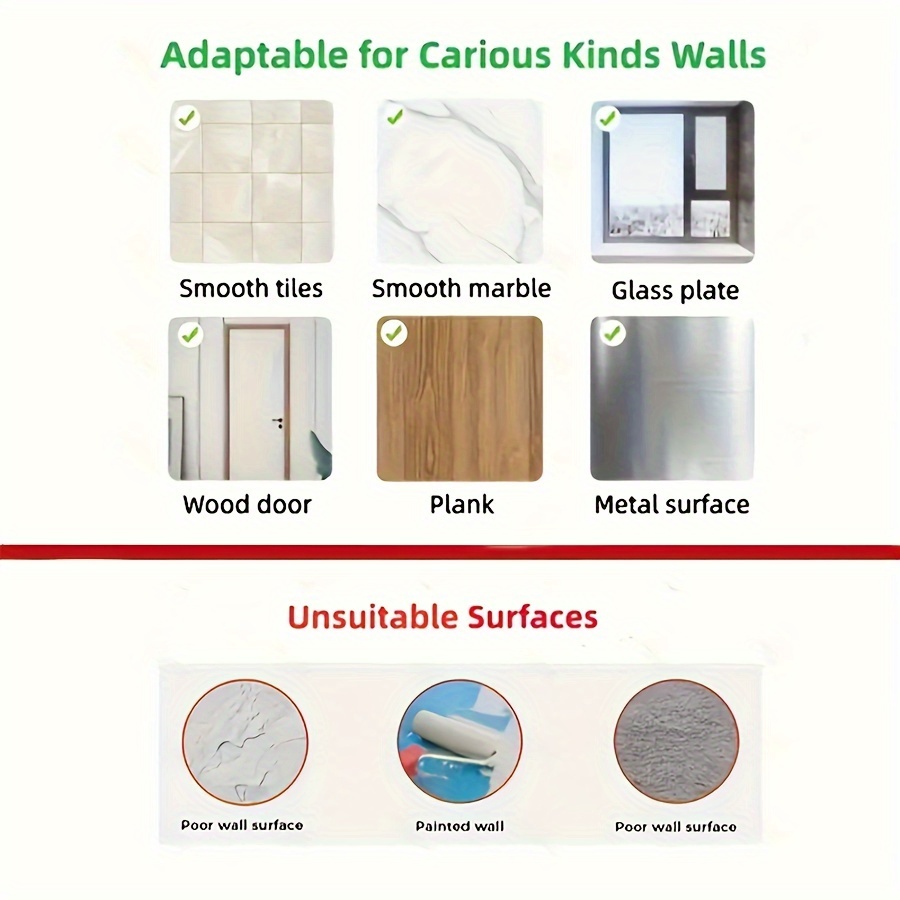 Adaptable for Carious Kinds Walls

Smooth tiles

Smooth marble

Glass plate

Wood door

Plank

Metal surface

Unsuitable Surfaces

Poor wall surface

Painted wall

Poor wall surface